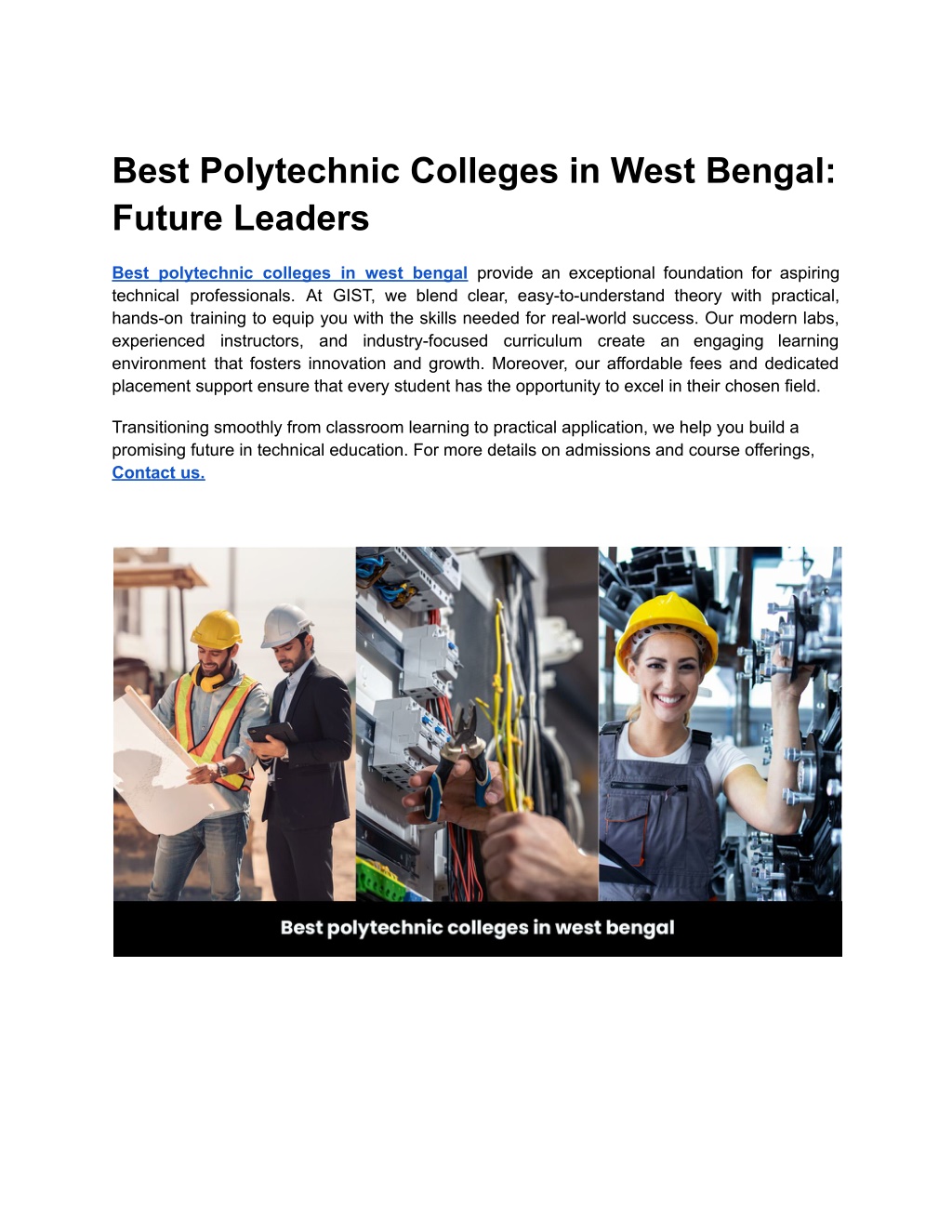 Best Polytechnic Colleges in West Bengal: Future Leaders

Best polytechnic colleges in west bengal provide an exceptional foundation for aspiring technical professionals. At GIST, we blend clear, easy-to-understand theory with practical, hands-on training to equip you with the skills needed for real-world success. Our modern labs, experienced instructors, and industry-focused curriculum create an engaging learning environment that fosters innovation and growth. Moreover, our affordable fees and dedicated placement support ensure that every student has the opportunity to excel in their chosen field.

Transitioning smoothly from classroom learning to practical application, we help you build a promising future in technical education. For more details on admissions and course offerings, Contact us.

Best polytechnic colleges in west bengal